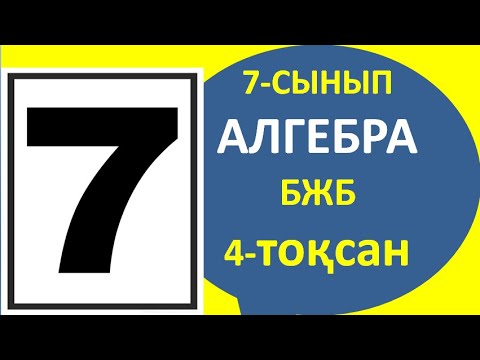 7

7-СЫНЫП

АЛГЕБРА

БЖБ

4-тоқсан